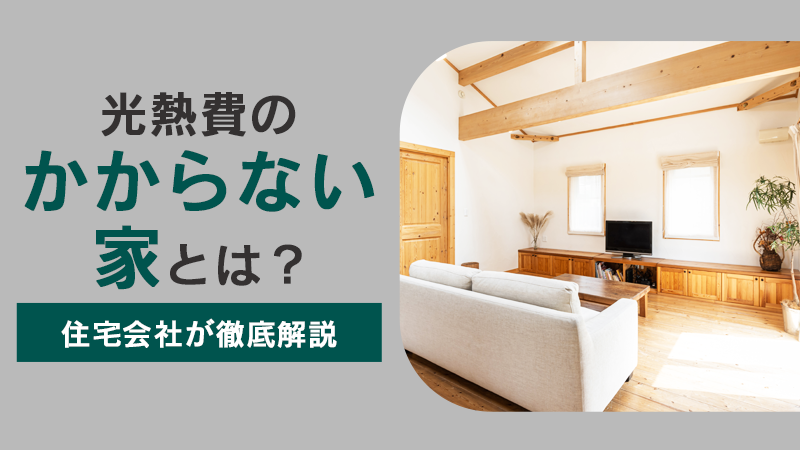 光熱費の
かからない
家とは？

住宅会社が徹底解説